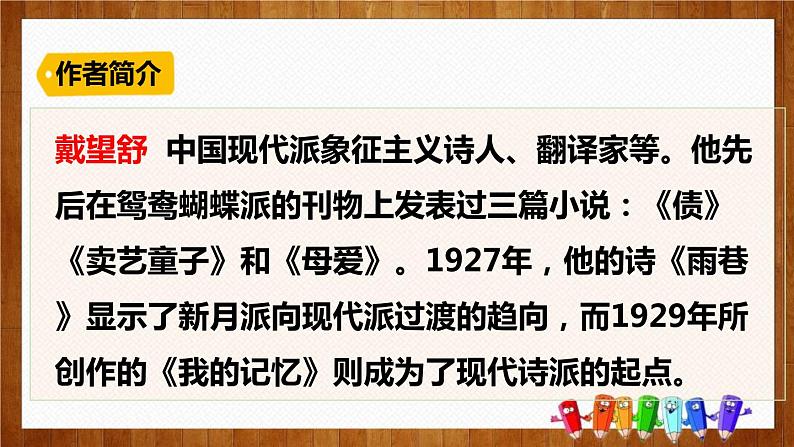 作者简介

戴望舒 中国现代派象征主义诗人、翻译家等。他先后在鸳鸯蝴蝶派的刊物上发表过三篇小说：《债》《卖艺童子》和《母爱》。1927年，他的诗《雨巷》显示了新月派向现代派过渡的趋向，而1929年所创作的《我的记忆》则成为了现代诗派的起点。